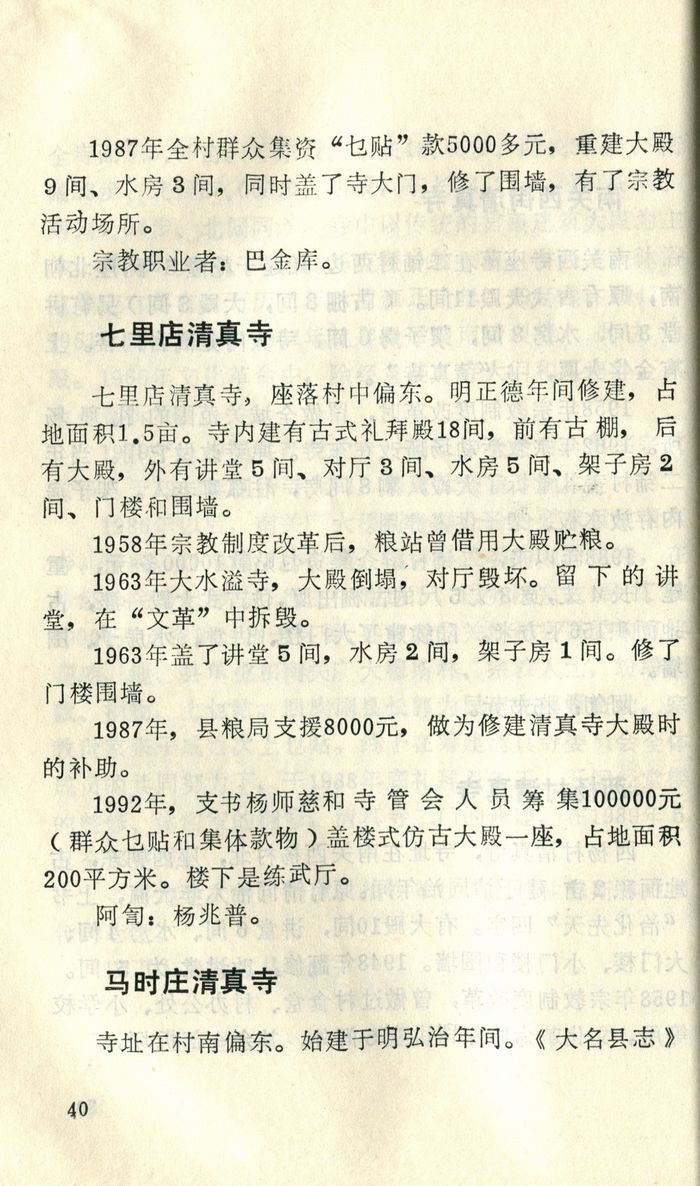 1987年全村群众集资“乜贴”款5000多元，重建大殿9间、水房3间，同时盖了寺大门，修了围墙，有了宗教活动场所。

宗教职业者：巴金库。

七里店清真寺

七里店清真寺，座落村中偏东。明正德年间修建，占地面积1.5亩。寺内建有古式礼拜殿18间，前有古棚，后有大殿，外有讲堂5间、对厅3间、水房5间、架子房2间、门楼和围墙。

1958年宗教制度改革后，粮站曾借用大殿贮粮。

1963年大水溢寺，大殿倒塌，对厅毁坏。留下的讲堂，在“文革”中拆毁。

1963年盖了讲堂5间，水房2间，架子房1间。修了门楼围墙。

1987年，县粮局支援8000元，做为修建清真寺大殿时的补助。

1992年，支书杨师慈和寺管会人员筹集100000元（群众乜贴和集体款物）盖楼式仿古大殿一座，占地面积200平方米。楼下是练武厅。

阿訇：杨兆普。

马时庄清真寺

寺址在村南偏东。始建于明弘治年间。《大名县志》

40